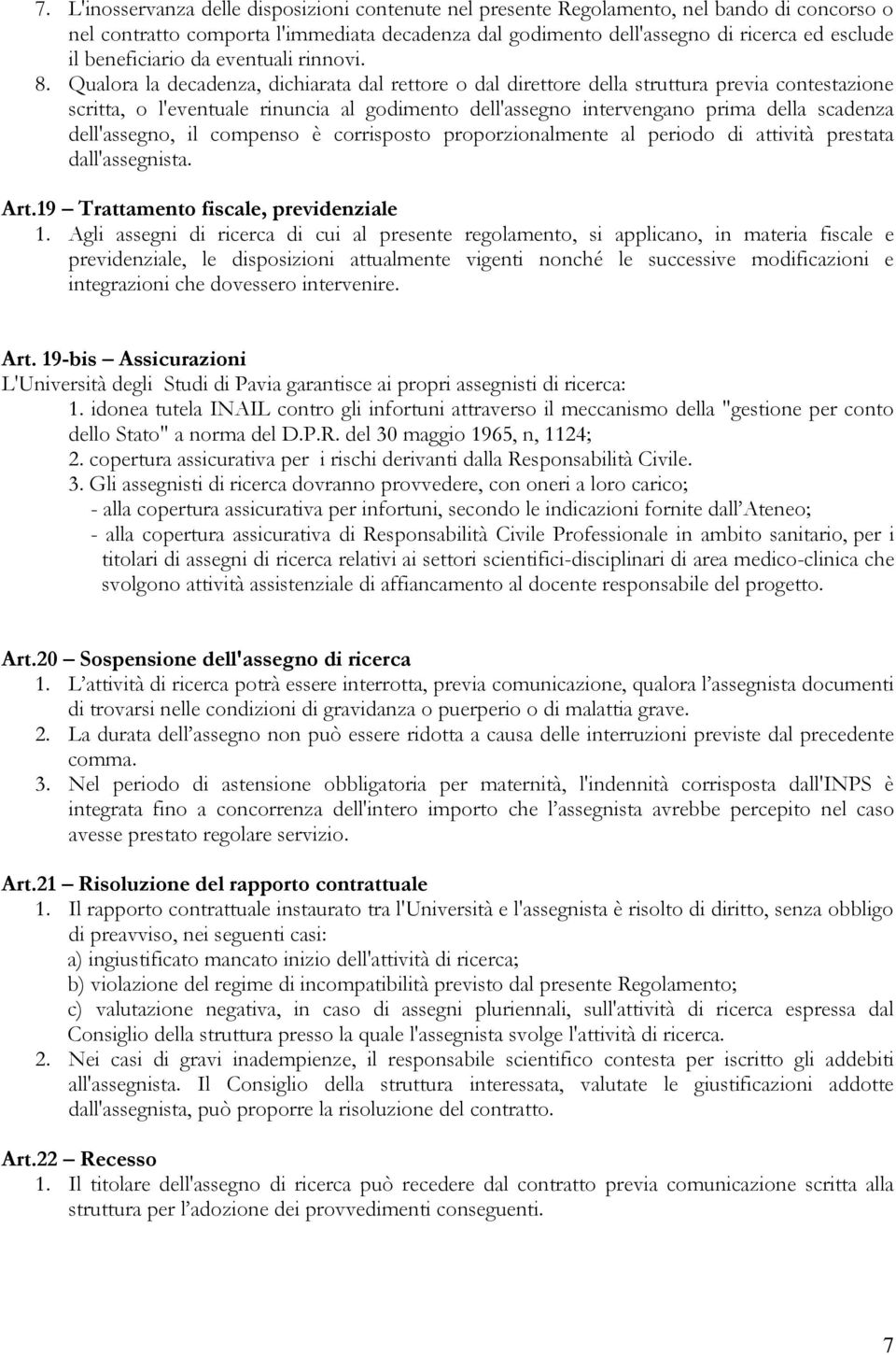 7. L'inosservanza delle disposizioni contenute nel presente Regolamento, nel bando di concorso o nel contratto comporta l'immediata decadenza dal godimento dell'assegno di ricerca ed esclude il beneficiario da eventuali rinnovi.

8. Qualora la decadenza, dichiarata dal rettore o dal direttore della struttura previa contestazione scritta, o l'eventuale rinuncia al godimento dell'assegno intervengano prima della scadenza dell'assegno, il compenso è corrisposto proporzionalmente al periodo di attività prestata dall'assegnista.

Art.19 – Trattamento fiscale, previdenziale

1. Agli assegni di ricerca di cui al presente regolamento, si applicano, in materia fiscale e previdenziale, le disposizioni attualmente vigenti nonché le successive modificazioni e integrazioni che dovessero intervenire.

Art. 19-bis – Assicurazioni

L'Università degli Studi di Pavia garantisce ai propri assegnisti di ricerca:

1. idonea tutela INAIL contro gli infortuni attraverso il meccanismo della "gestione per conto dello Stato" a norma del D.P.R. del 30 maggio 1965, n, 1124;

2. copertura assicurativa per i rischi derivanti dalla Responsabilità Civile.

3. Gli assegnisti di ricerca dovranno provvedere, con oneri a loro carico;

- alla copertura assicurativa per infortuni, secondo le indicazioni fornite dall'Ateneo;

- alla copertura assicurativa di Responsabilità Civile Professionale in ambito sanitario, per i titolari di assegni di ricerca relativi ai settori scientifici-disciplinari di area medico-clinica che svolgono attività assistenziale di affiancamento al docente responsabile del progetto.

Art.20 – Sospensione dell'assegno di ricerca

1. L'attività di ricerca potrà essere interrotta, previa comunicazione, qualora l'assegnista documenti di trovarsi nelle condizioni di gravidanza o puerperio o di malattia grave.

2. La durata dell'assegno non può essere ridotta a causa delle interruzioni previste dal precedente comma.

3. Nel periodo di astensione obbligatoria per maternità, l'indennità corrisposta dall'INPS è integrata fino a concorrenza dell'intero importo che l'assegnista avrebbe percepito nel caso avesse prestato regolare servizio.

Art.21 – Risoluzione del rapporto contrattuale

1. Il rapporto contrattuale instaurato tra l'Università e l'assegnista è risolto di diritto, senza obbligo di preavviso, nei seguenti casi:
a) ingiustificato mancato inizio dell'attività di ricerca;
b) violazione del regime di incompatibilità previsto dal presente Regolamento;
c) valutazione negativa, in caso di assegni pluriennali, sull'attività di ricerca espressa dal Consiglio della struttura presso la quale l'assegnista svolge l'attività di ricerca.

2. Nei casi di gravi inadempienze, il responsabile scientifico contesta per iscritto gli addebiti all'assegnista. Il Consiglio della struttura interessata, valutate le giustificazioni addotte dall'assegnista, può proporre la risoluzione del contratto.

Art.22 – Recesso

1. Il titolare dell'assegno di ricerca può recedere dal contratto previa comunicazione scritta alla struttura per l'adozione dei provvedimenti conseguenti.

7